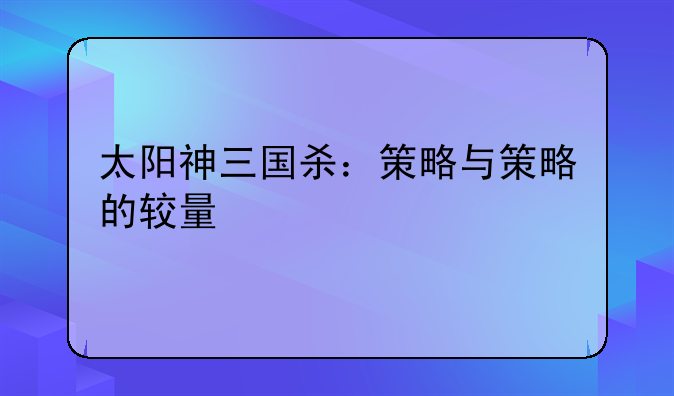 太阳神三国杀：策略与策略的较量